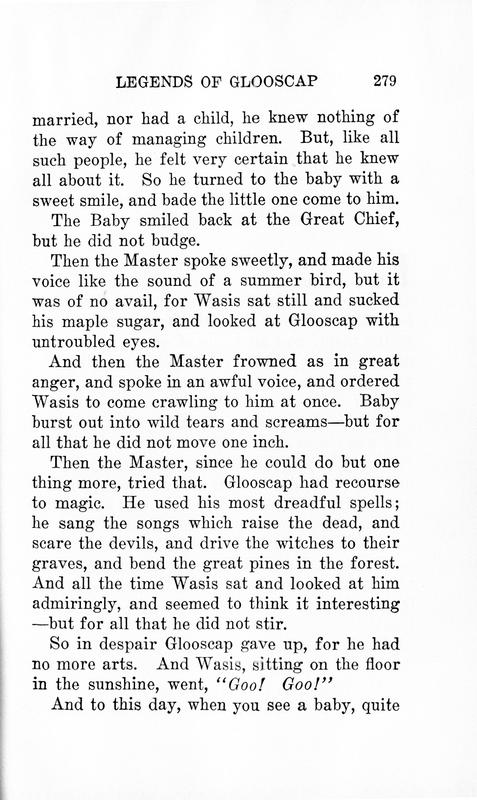 LEGENDS OF GLOOSCAP 279

married, nor had a child, he knew nothing of the way of managing children. But, like all such people, he felt very certain that he knew all about it. So he turned to the baby with a sweet smile, and bade the little one come to him.

The Baby smiled back at the Great Chief, but he did not budge.

Then the Master spoke sweetly, and made his voice like the sound of a summer bird, but it was of no avail, for Wasis sat still and sucked his maple sugar, and looked at Glooscap with untroubled eyes.

And then the Master frowned as in great anger, and spoke in an awful voice, and ordered Wasis to come crawling to him at once. Baby burst out into wild tears and screams—but for all that he did not move one inch.

Then the Master, since he could do but one thing more, tried that. Glooscap had recourse to magic. He used his most dreadful spells; he sang the songs which raise the dead, and scare the devils, and drive the witches to their graves, and bend the great pines in the forest. And all the time Wasis sat and looked at him admiringly, and seemed to think it interesting—but for all that he did not stir.

So in despair Glooscap gave up, for he had no more arts. And Wasis, sitting on the floor in the sunshine, went, "Goo! Goo!"

And to this day, when you see a baby, quite